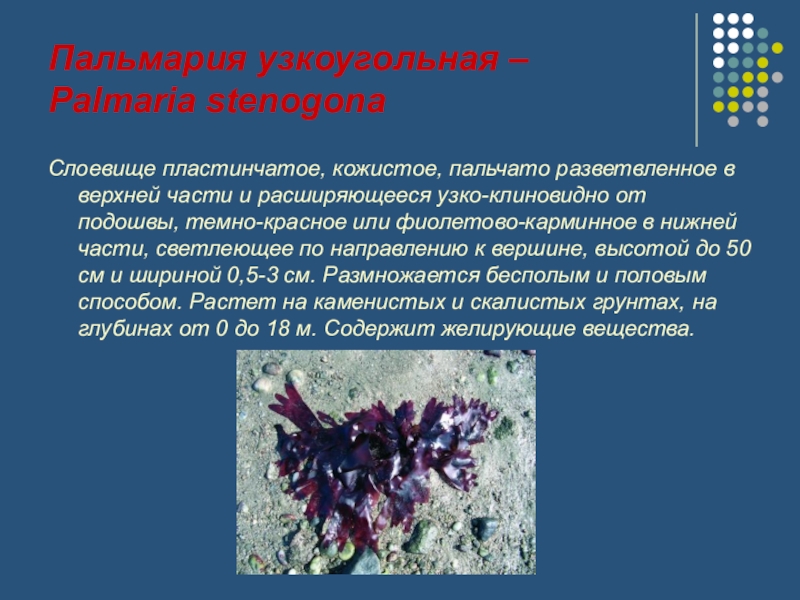 Пальмария узкоугольная – Palmaria stenogona

Слоевище пластинчатое, кожистое, пальчато разветвленное в верхней части и расширяющееся узко-клиновидно от подошвы, темно-красное или фиолетово-карминное в нижней части, светлеющее по направлению к вершине, высотой до 50 см и шириной 0,5-3 см. Размножается бесполым и половым способом. Растет на каменистых и скалистых грунтах, на глубинах от 0 до 18 м. Содержит желирующие вещества.